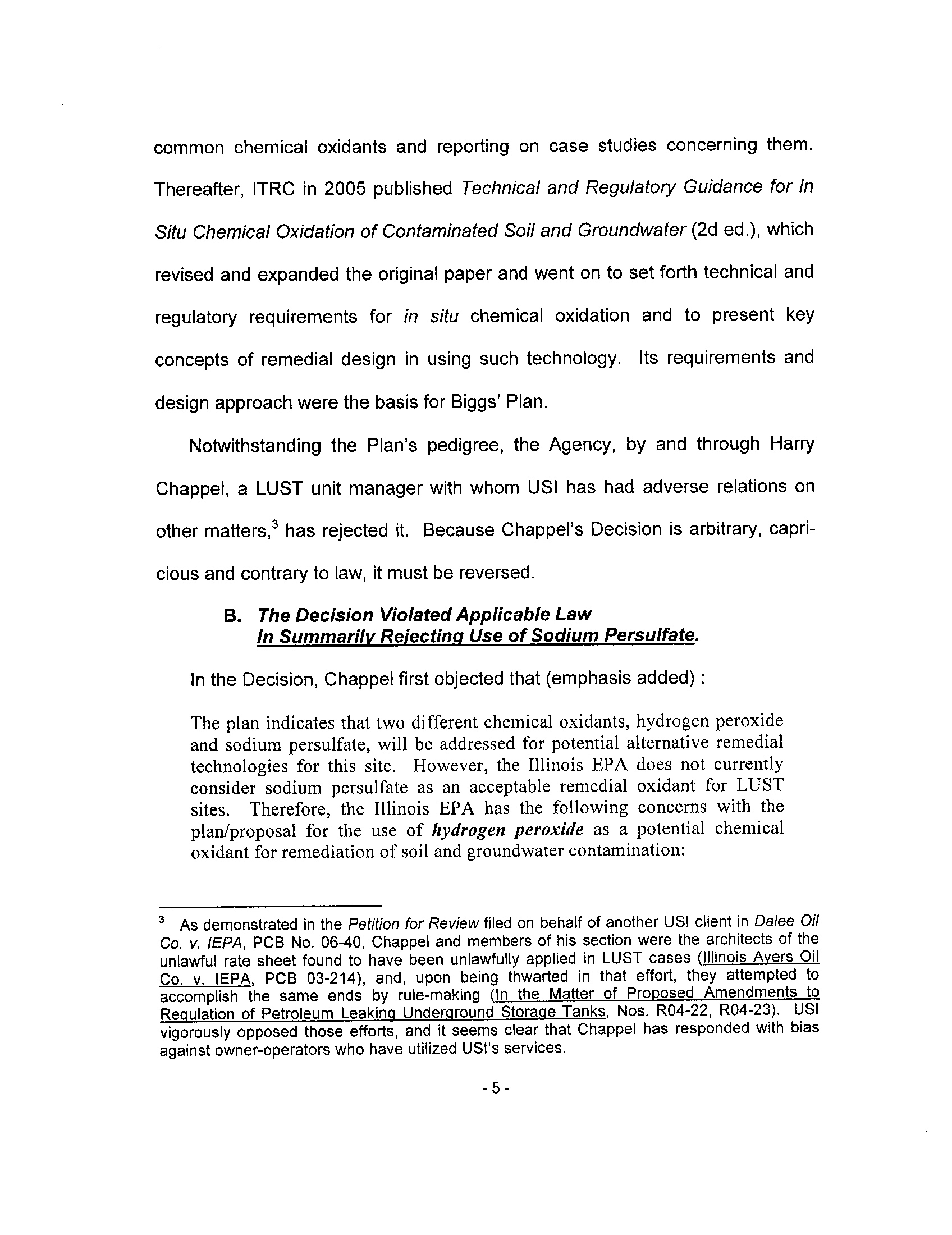 common chemical oxidants and reporting on case studies concerning them. Thereafter, ITRC in 2005 published Technical and Regulatory Guidance for In Situ Chemical Oxidation of Contaminated Soil and Groundwater (2d ed.), which revised and expanded the original paper and went on to set forth technical and regulatory requirements for in situ chemical oxidation and to present key concepts of remedial design in using such technology. Its requirements and design approach were the basis for Biggs' Plan.

Notwithstanding the Plan's pedigree, the Agency, by and through Harry Chappel, a LUST unit manager with whom USI has had adverse relations on other matters,$^3$ has rejected it. Because Chappel's Decision is arbitrary, capricious and contrary to law, it must be reversed.

B. The Decision Violated Applicable Law In Summarily Rejecting Use of Sodium Persulfate.

In the Decision, Chappel first objected that (emphasis added) :

The plan indicates that two different chemical oxidants, hydrogen peroxide and sodium persulfate, will be addressed for potential alternative remedial technologies for this site. However, the Illinois EPA does not currently consider sodium persulfate as an acceptable remedial oxidant for LUST sites. Therefore, the Illinois EPA has the following concerns with the plan/proposal for the use of hydrogen peroxide as a potential chemical oxidant for remediation of soil and groundwater contamination:

$^3$ As demonstrated in the Petition for Review filed on behalf of another USI client in Dalee Oil Co. v. IEPA, PCB No. 06-40, Chappel and members of his section were the architects of the unlawful rate sheet found to have been unlawfully applied in LUST cases (Illinois Ayers Oil Co. v. IEPA, PCB 03-214), and, upon being thwarted in that effort, they attempted to accomplish the same ends by rule-making (In the Matter of Proposed Amendments to Regulation of Petroleum Leaking Underground Storage Tanks, Nos. R04-22, R04-23). USI vigorously opposed those efforts, and it seems clear that Chappel has responded with bias against owner-operators who have utilized USI's services.

- 5 -